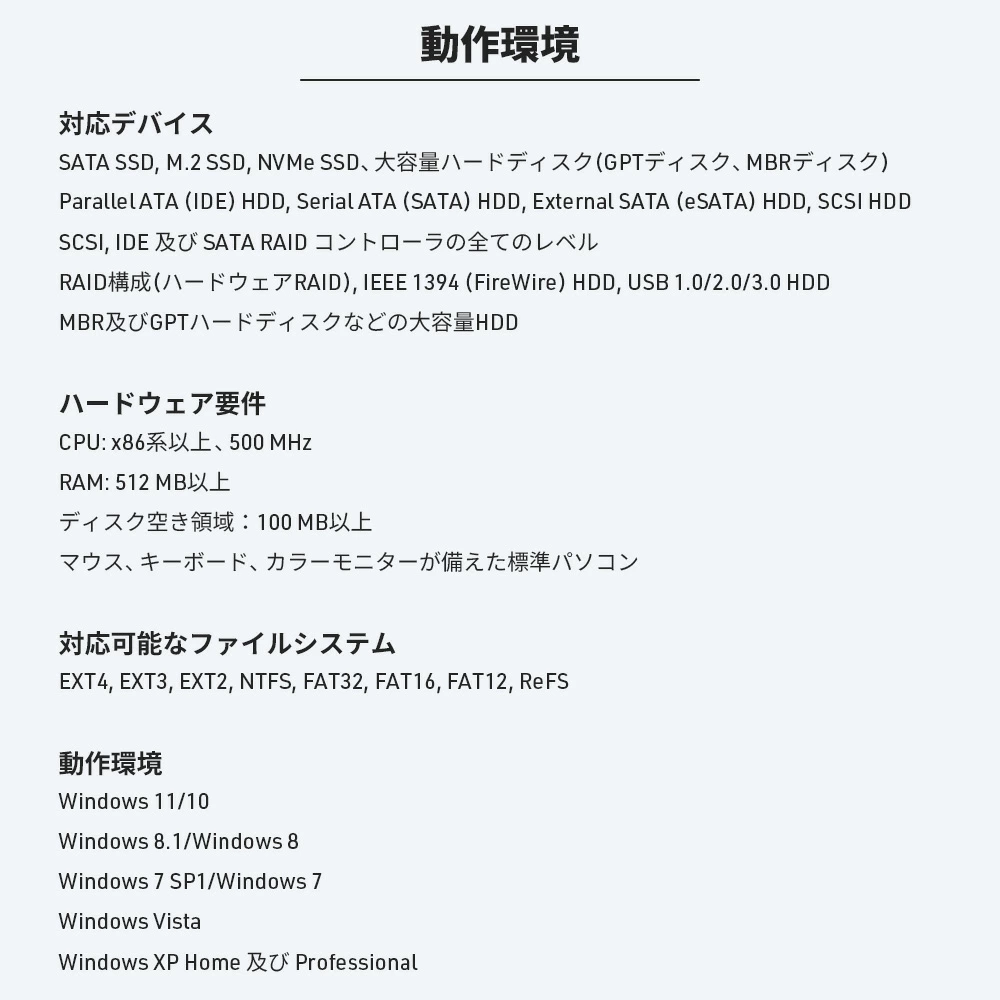 動作環境

対応デバイス
SATA SSD, M.2 SSD, NVMe SSD、大容量ハードディスク(GPTディスク、MBRディスク)
Parallel ATA (IDE) HDD, Serial ATA (SATA) HDD, External SATA (eSATA) HDD, SCSI HDD
SCSI, IDE 及び SATA RAID コントローラの全てのレベル
RAID構成(ハードウェアRAID), IEEE 1394 (FireWire) HDD, USB 1.0/2.0/3.0 HDD
MBR及びGPTハードディスクなどの大容量HDD

ハードウェア要件
CPU: x86系以上、500 MHz
RAM: 512 MB以上
ディスク空き領域：100 MB以上
マウス、キーボード、カラーモニターが備えた標準パソコン

対応可能なファイルシステム
EXT4, EXT3, EXT2, NTFS, FAT32, FAT16, FAT12, ReFS

動作環境
Windows 11/10
Windows 8.1/Windows 8
Windows 7 SP1/Windows 7
Windows Vista
Windows XP Home 及び Professional